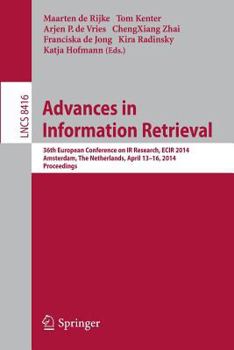 Maarten de Rijke Tom Kenter
Arjen P. de Vries ChengXiang Zhai
Franciska de Jong Kira Radinsky
Katja Hofmann (Eds.)

LNCS 8416

Advances in Information Retrieval

36th European Conference on IR Research, ECIR 2014
Amsterdam, The Netherlands, April 13–16, 2014
Proceedings

Springer